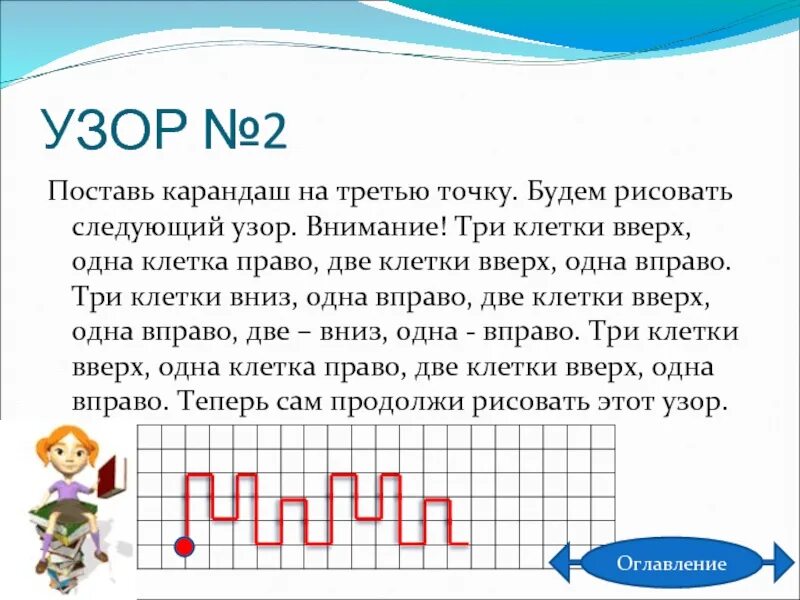 УЗОР №2

Поставь карандаш на третью точку. Будем рисовать следующий узор. Внимание! Три клетки вверх, одна клетка право, две клетки вверх, одна вправо. Три клетки вниз, одна вправо, две клетки вверх, одна вправо, две – вниз, одна - вправо. Три клетки вверх, одна клетка право, две клетки вверх, одна вправо. Теперь сам продолжи рисовать этот узор.

Оглавление